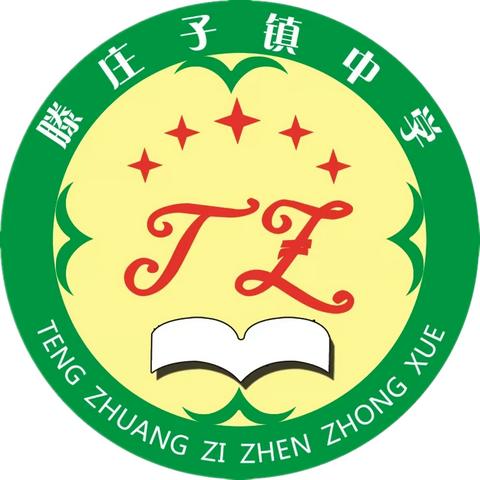 滕庄子镇中学

TZ

TENG ZHUANG ZI ZHEN ZHONG XUE